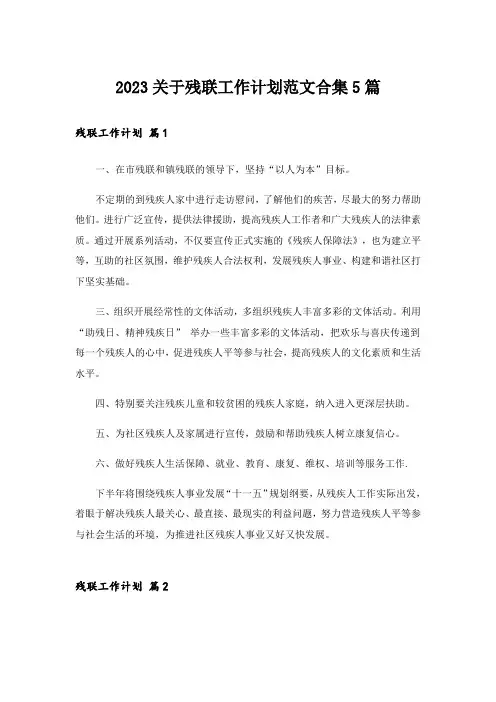 2023关于残联工作计划范文合集5篇

残联工作计划 篇1

一、在市残联和镇残联的领导下，坚持“以人为本”目标。

不定期的到残疾人家中进行走访慰问，了解他们的疾苦，尽最大的努力帮助他们。进行广泛宣传，提供法律援助，提高残疾人工作者和广大残疾人的法律素质。通过开展系列活动，不仅要宣传正式实施的《残疾人保障法》，也为建立平等，互助的社区氛围，维护残疾人合法权利，发展残疾人事业、构建和谐社区打下坚实基础。

三、组织开展经常性的文体活动，多组织残疾人丰富多彩的文体活动。利用“助残日、精神残疾日” 举办一些丰富多彩的文体活动，把欢乐与喜庆传递到每一个残疾人的心中，促进残疾人平等参与社会，提高残疾人的文化素质和生活水平。

四、特别要关注残疾儿童和较贫困的残疾人家庭，纳入进入更深层扶助。

五、为社区残疾人及家属进行宣传，鼓励和帮助残疾人树立康复信心。

六、做好残疾人生活保障、就业、教育、康复、维权、培训等服务工作.

下半年将围绕残疾人事业发展“十一五”规划纲要，从残疾人工作实际出发，着眼于解决残疾人最关心、最直接、最现实的利益问题，努力营造残疾人平等参与社会生活的环境，为推进社区残疾人事业又好又快发展。

残联工作计划 篇2